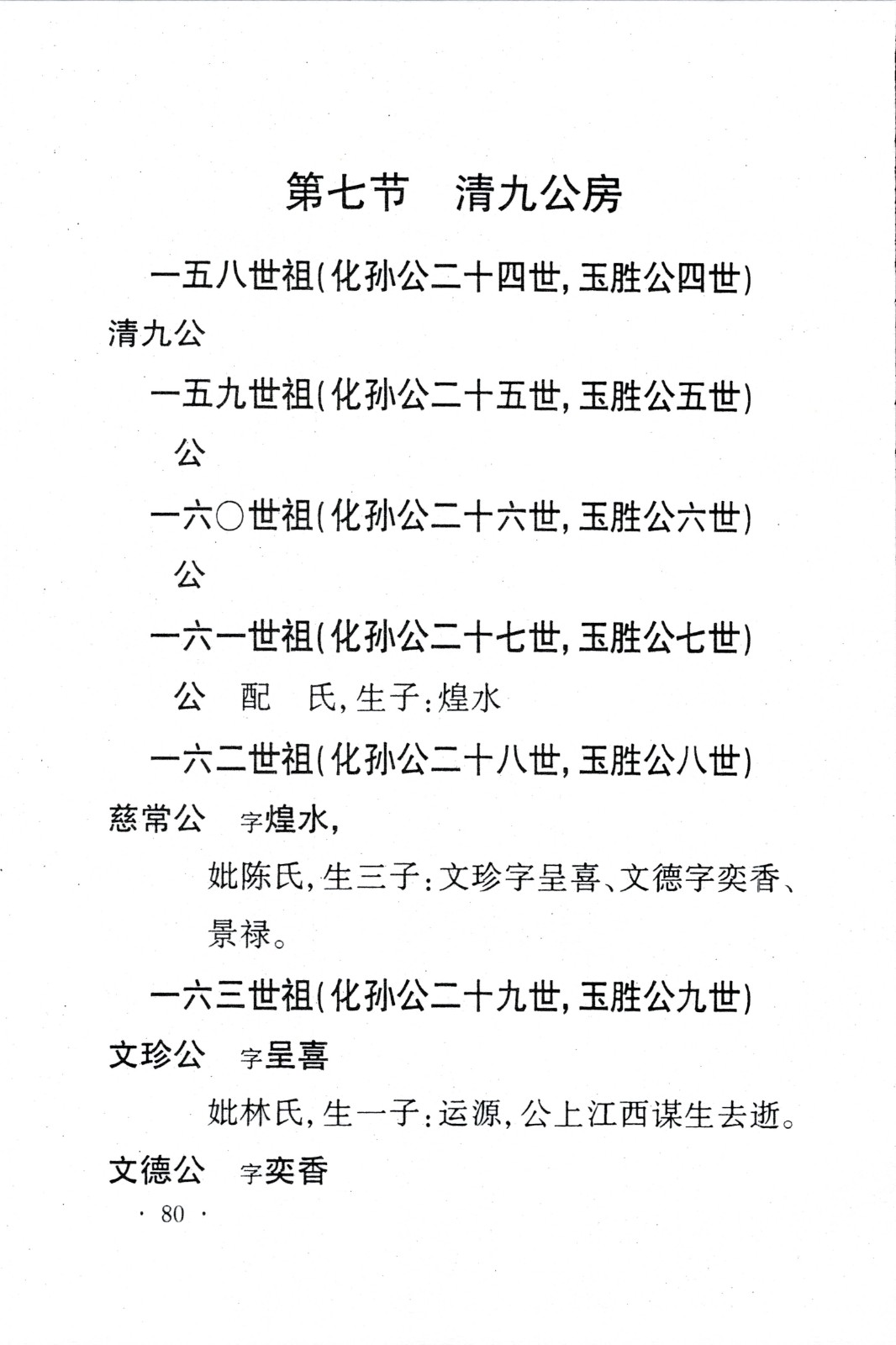 第七节　清九公房

一五八世祖(化孙公二十四世,玉胜公四世)

清九公

一五九世祖(化孙公二十五世,玉胜公五世)

公

一六〇世祖(化孙公二十六世,玉胜公六世)

公

一六一世祖(化孙公二十七世,玉胜公七世)

公　配　氏,生子:煌水

一六二世祖(化孙公二十八世,玉胜公八世)

慈常公　字煌水,

妣陈氏,生三子:文珍字呈喜、文德字奕香、景禄。

一六三世祖(化孙公二十九世,玉胜公九世)

文珍公　字呈喜

妣林氏,生一子:运源,公上江西谋生去逝。

文德公　字奕香

· 80 ·